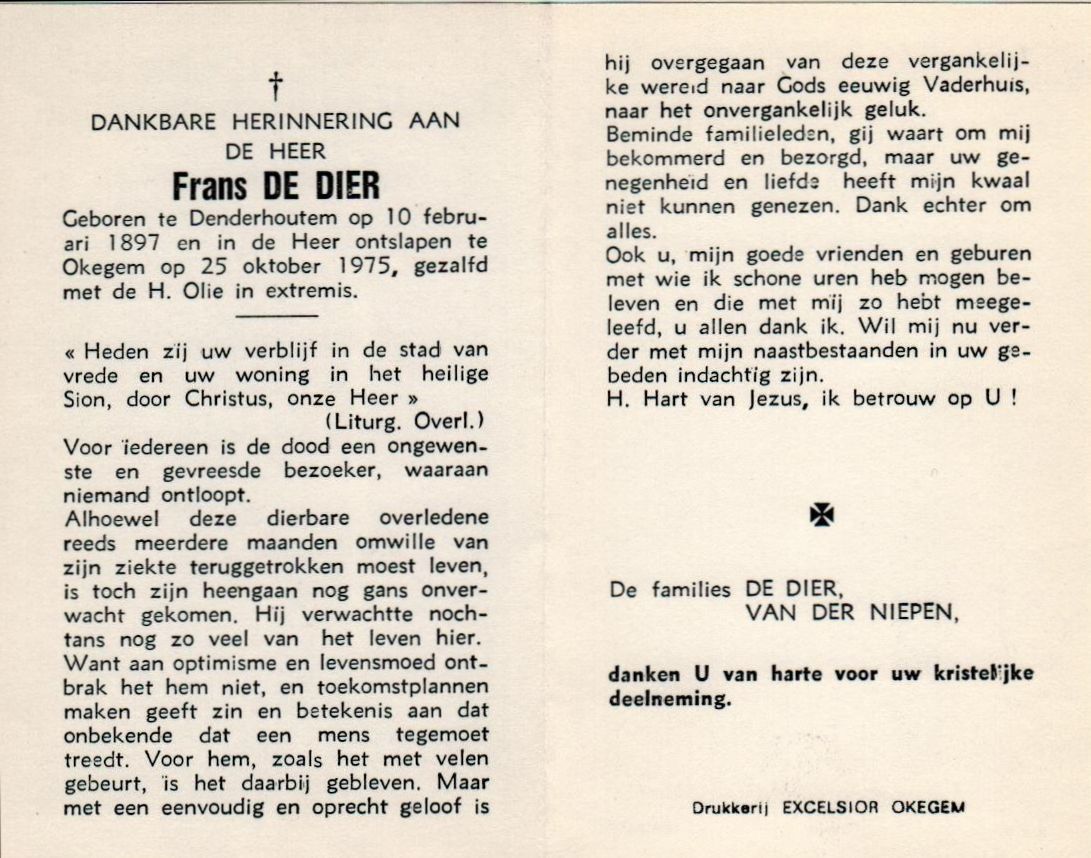 †

DANKBARE HERINNERING AAN
DE HEER

Frans DE DIER

Geboren te Denderhoutem op 10 februari 1897 en in de Heer ontslapen te Okegem op 25 oktober 1975, gezalfd met de H. Olie in extremis.

« Heden zij uw verblijf in de stad van vrede en uw woning in het heilige Sion, door Christus, onze Heer »
(Liturg. Overl.)

Voor iedereen is de dood een ongewenste en gevreesde bezoeker, waaraan niemand ontloopt.
Alhoewel deze dierbare overledene reeds meerdere maanden omwille van zijn ziekte teruggetrokken moest leven, is toch zijn heengaan nog gans onverwacht gekomen. Hij verwachtte nochtans nog zo veel van het leven hier. Want aan optimisme en levensmoed ontbrak het hem niet, en toekomstplannen maken geeft zin en betekenis aan dat onbekende dat een mens tegemoet treedt. Voor hem, zoals het met velen gebeurt, is het daarbij gebleven. Maar met een eenvoudig en oprecht geloof is hij overgegaan van deze vergankelijke wereld naar Gods eeuwig Vaderhuis, naar het onvergankelijk geluk.
Beminde familieleden, gij waart om mij bekommerd en bezorgd, maar uw genegenheid en liefde heeft mijn kwaal niet kunnen genezen. Dank echter om alles.
Ook u, mijn goede vrienden en geburen met wie ik schone uren heb mogen beleven en die met mij zo hebt meegeleefd, u allen dank ik. Wil mij nu verder met mijn naastbestaanden in uw gebeden indachtig zijn.
H. Hart van Jezus, ik betrouw op U !

✠

De families DE DIER,
VAN DER NIEPEN,

danken U van harte voor uw kristelijke deelneming.

Drukkerij EXCELSIOR OKEGEM